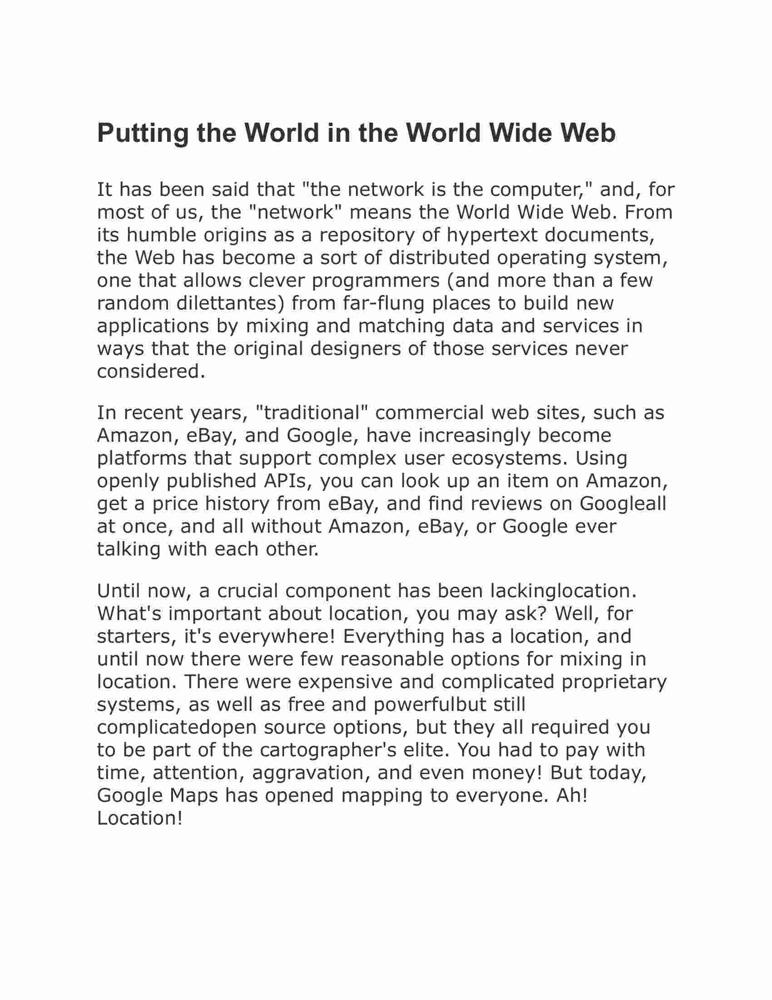 Putting the World in the World Wide Web

It has been said that "the network is the computer," and, for most of us, the "network" means the World Wide Web. From its humble origins as a repository of hypertext documents, the Web has become a sort of distributed operating system, one that allows clever programmers (and more than a few random dilettantes) from far-flung places to build new applications by mixing and matching data and services in ways that the original designers of those services never considered.

In recent years, "traditional" commercial web sites, such as Amazon, eBay, and Google, have increasingly become platforms that support complex user ecosystems. Using openly published APIs, you can look up an item on Amazon, get a price history from eBay, and find reviews on Googleall at once, and all without Amazon, eBay, or Google ever talking with each other.

Until now, a crucial component has been lackinglocation. What's important about location, you may ask? Well, for starters, it's everywhere! Everything has a location, and until now there were few reasonable options for mixing in location. There were expensive and complicated proprietary systems, as well as free and powerfulbut still complicatedopen source options, but they all required you to be part of the cartographer's elite. You had to pay with time, attention, aggravation, and even money! But today, Google Maps has opened mapping to everyone. Ah! Location!